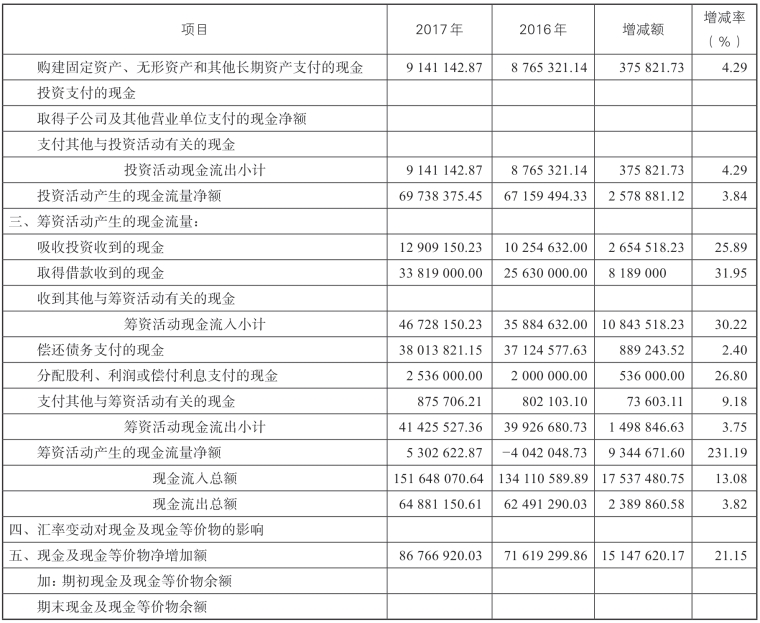 | 项目 | 2017年 | 2016年 | 增减额 | 增减率（%） |
|---|---|---|---|---|
| 购建固定资产、无形资产和其他长期资产支付的现金 | 9 141 142.87 | 8 765 321.14 | 375 821.73 | 4.29 |
| 投资支付的现金 | | | | |
| 取得子公司及其他营业单位支付的现金净额 | | | | |
| 支付其他与投资活动有关的现金 | | | | |
| 投资活动现金流出小计 | 9 141 142.87 | 8 765 321.14 | 375 821.73 | 4.29 |
| 投资活动产生的现金流量净额 | 69 738 375.45 | 67 159 494.33 | 2 578 881.12 | 3.84 |
| 三、筹资活动产生的现金流量： | | | | |
| 吸收投资收到的现金 | 12 909 150.23 | 10 254 632.00 | 2 654 518.23 | 25.89 |
| 取得借款收到的现金 | 33 819 000.00 | 25 630 000.00 | 8 189 000 | 31.95 |
| 收到其他与筹资活动有关的现金 | | | | |
| 筹资活动现金流入小计 | 46 728 150.23 | 35 884 632.00 | 10 843 518.23 | 30.22 |
| 偿还债务支付的现金 | 38 013 821.15 | 37 124 577.63 | 889 243.52 | 2.40 |
| 分配股利、利润或偿付利息支付的现金 | 2 536 000.00 | 2 000 000.00 | 536 000.00 | 26.80 |
| 支付其他与筹资活动有关的现金 | 875 706.21 | 802 103.10 | 73 603.11 | 9.18 |
| 筹资活动现金流出小计 | 41 425 527.36 | 39 926 680.73 | 1 498 846.63 | 3.75 |
| 筹资活动产生的现金流量净额 | 5 302 622.87 | −4 042 048.73 | 9 344 671.60 | 231.19 |
| 现金流入总额 | 151 648 070.64 | 134 110 589.89 | 17 537 480.75 | 13.08 |
| 现金流出总额 | 64 881 150.61 | 62 491 290.03 | 2 389 860.58 | 3.82 |
| 四、汇率变动对现金及现金等价物的影响 | | | | |
| 五、现金及现金等价物净增加额 | 86 766 920.03 | 71 619 299.86 | 15 147 620.17 | 21.15 |
| 加：期初现金及现金等价物余额 | | | | |
| 期末现金及现金等价物余额 | | | | |